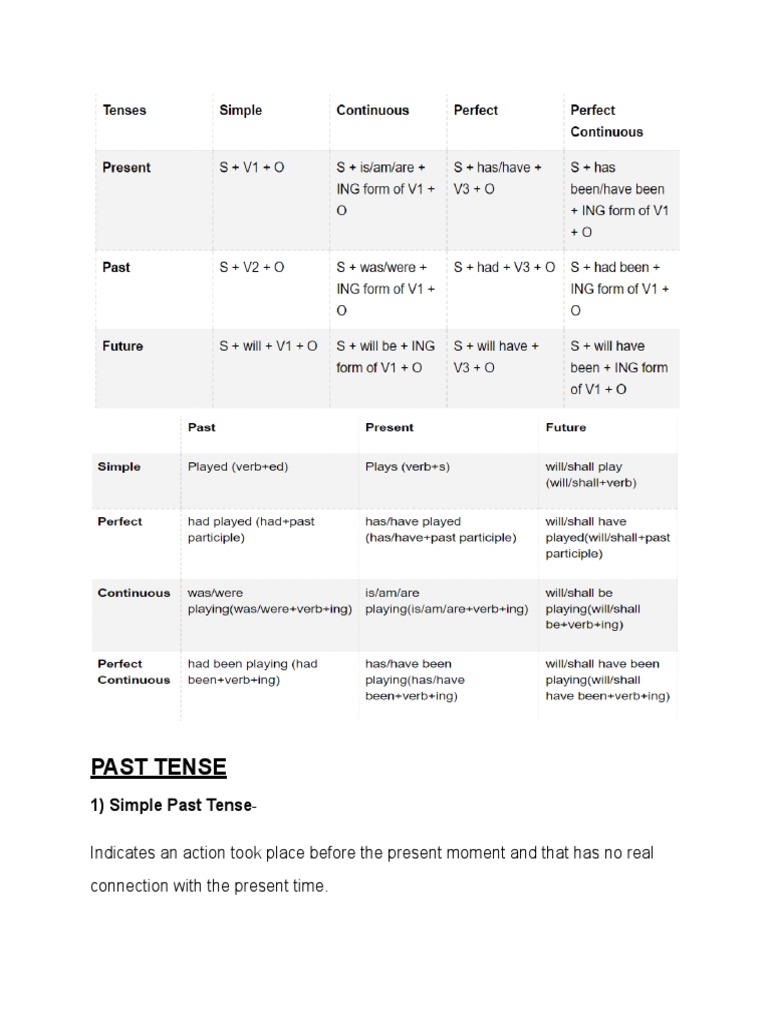 | Tenses | Simple | Continuous | Perfect | Perfect Continuous |
|---|---|---|---|---|
| Present | S + V1 + O | S + is/am/are + ING form of V1 + O | S + has/have + V3 + O | S + has been/have been + ING form of V1 + O |
| Past | S + V2 + O | S + was/were + ING form of V1 + O | S + had + V3 + O | S + had been + ING form of V1 + O |
| Future | S + will + V1 + O | S + will be + ING form of V1 + O | S + will have + V3 + O | S + will have been + ING form of V1 + O |

| | Past | Present | Future |
|---|---|---|---|
| Simple | Played (verb+ed) | Plays (verb+s) | will/shall play (will/shall+verb) |
| Perfect | had played (had+past participle) | has/have played (has/have+past participle) | will/shall have played(will/shall+past participle) |
| Continuous | was/were playing(was/were+verb+ing) | is/am/are playing(is/am/are+verb+ing) | will/shall be playing(will/shall be+verb+ing) |
| Perfect Continuous | had been playing (had been+verb+ing) | has/have been playing(has/have been+verb+ing) | will/shall have been playing(will/shall have been+verb+ing) |

PAST TENSE

1) Simple Past Tense-

Indicates an action took place before the present moment and that has no real connection with the present time.